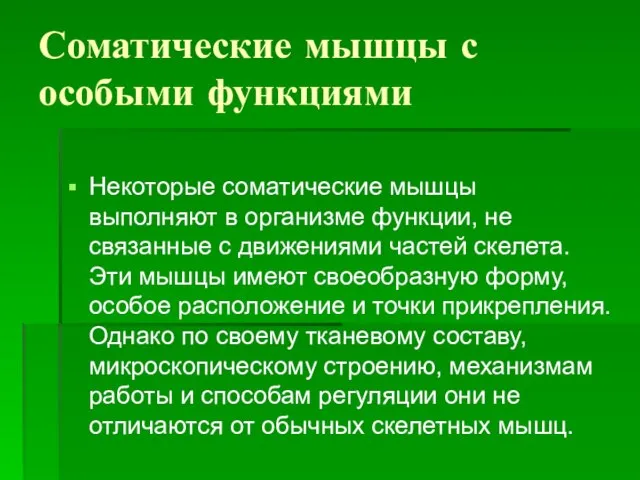 Соматические мышцы с особыми функциями

Некоторые соматические мышцы выполняют в организме функции, не связанные с движениями частей скелета. Эти мышцы имеют своеобразную форму, особое расположение и точки прикрепления. Однако по своему тканевому составу, микроскопическому строению, механизмам работы и способам регуляции они не отличаются от обычных скелетных мышц.